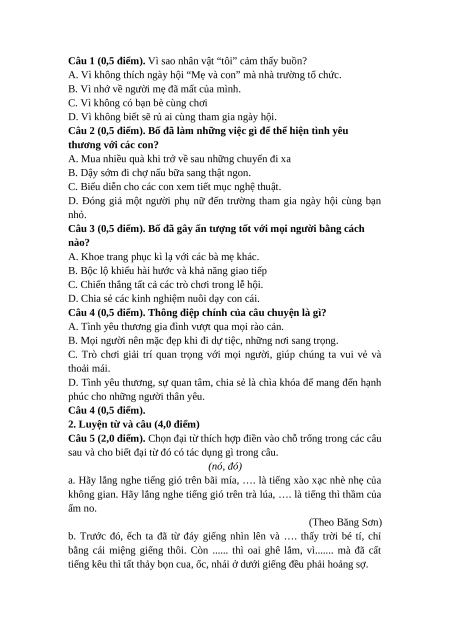 **Câu 1 (0,5 điểm).** Vì sao nhân vật “tôi” cảm thấy buồn?
A. Vì không thích ngày hội “Mẹ và con” mà nhà trường tổ chức.
B. Vì nhớ về người mẹ đã mất của mình.
C. Vì không có bạn bè cùng chơi
D. Vì không biết sẽ rủ ai cùng tham gia ngày hội.
**Câu 2 (0,5 điểm). Bố đã làm những việc gì để thể hiện tình yêu thương với các con?**
A. Mua nhiều quà khi trở về sau những chuyến đi xa
B. Dậy sớm đi chợ nấu bữa sang thật ngon.
C. Biểu diễn cho các con xem tiết mục nghệ thuật.
D. Đóng giả một người phụ nữ đến trường tham gia ngày hội cùng bạn nhỏ.
**Câu 3 (0,5 điểm). Bố đã gây ấn tượng tốt với mọi người bằng cách nào?**
A. Khoe trang phục kì lạ với các bà mẹ khác.
B. Bộc lộ khiếu hài hước và khả năng giao tiếp
C. Chiến thắng tất cả các trò chơi trong lễ hội.
D. Chia sẻ các kinh nghiệm nuôi dạy con cái.
**Câu 4 (0,5 điểm). Thông điệp chính của câu chuyện là gì?**
A. Tình yêu thương gia đình vượt qua mọi rào cản.
B. Mọi người nên mặc đẹp khi đi dự tiệc, những nơi sang trọng.
C. Trò chơi giải trí quan trọng với mọi người, giúp chúng ta vui vẻ và thoải mái.
D. Tình yêu thương, sự quan tâm, chia sẻ là chìa khóa để mang đến hạnh phúc cho những người thân yêu.
**Câu 4 (0,5 điểm).**
**2. Luyện từ và câu (4,0 điểm)**
**Câu 5 (2,0 điểm).** Chọn đại từ thích hợp điền vào chỗ trống trong các câu sau và cho biết đại từ đó có tác dụng gì trong câu.
*(nó, đó)*
a. Hãy lắng nghe tiếng gió trên bãi mía, …. là tiếng xào xạc nhè nhẹ của không gian. Hãy lắng nghe tiếng gió trên trà lúa, …. là tiếng thì thầm của ấm no.
(Theo Băng Sơn)
b. Trước đó, ếch ta đã từ đáy giếng nhìn lên và …. thấy trời bé tí, chỉ bằng cái miệng giếng thôi. Còn ...... thì oai ghê lắm, vì....... mà đã cất tiếng kêu thì tất thảy bọn cua, ốc, nhái ở dưới giếng đều phải hoảng sợ.